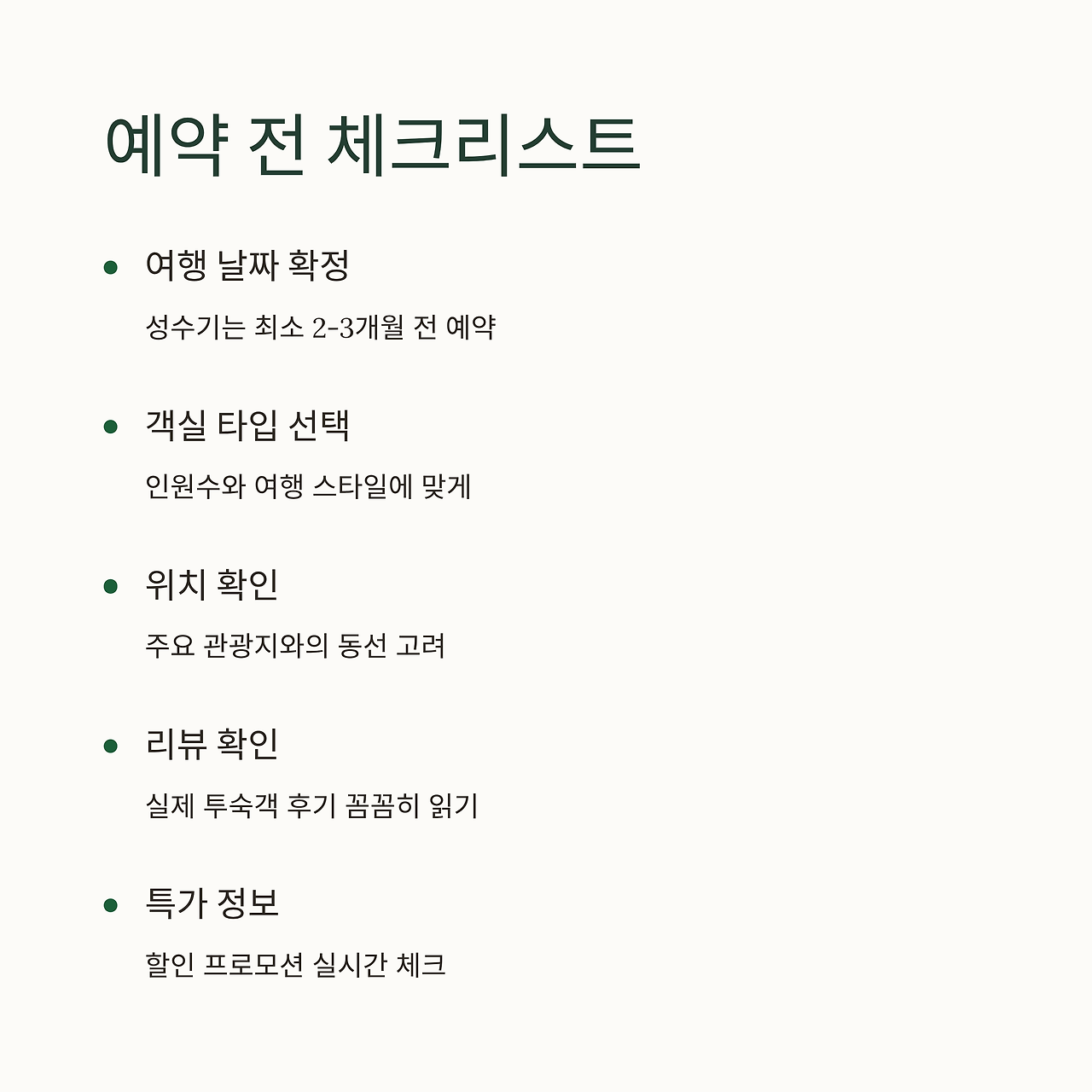 예약 전 체크리스트

• 여행 날짜 확정

성수기는 최소 2-3개월 전 예약

• 객실 타입 선택

인원수와 여행 스타일에 맞게

• 위치 확인

주요 관광지와의 동선 고려

• 리뷰 확인

실제 투숙객 후기 꼼꼼히 읽기

• 특가 정보

할인 프로모션 실시간 체크